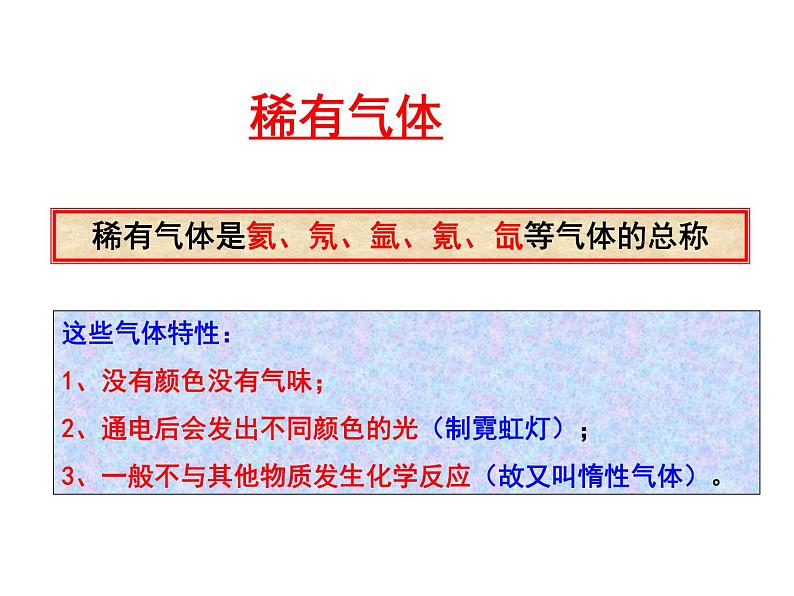 稀有气体

稀有气体是氦、氖、氩、氪、氙等气体的总称

这些气体特性：

1、没有颜色没有气味；

2、通电后会发出不同颜色的光（制霓虹灯）；

3、一般不与其他物质发生化学反应（故又叫惰性气体）。